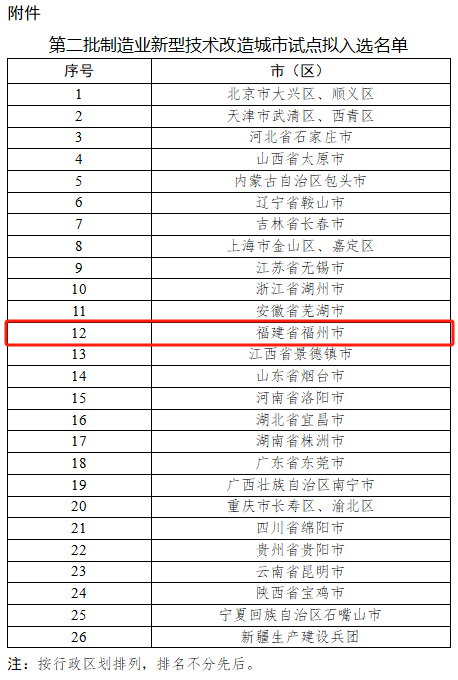 附件

第二批制造业新型技术改造城市试点拟入选名单

| 序号 | 市（区） |
|---|---|
| 1 | 北京市大兴区、顺义区 |
| 2 | 天津市武清区、西青区 |
| 3 | 河北省石家庄市 |
| 4 | 山西省太原市 |
| 5 | 内蒙古自治区包头市 |
| 6 | 辽宁省鞍山市 |
| 7 | 吉林省长春市 |
| 8 | 上海市金山区、嘉定区 |
| 9 | 江苏省无锡市 |
| 10 | 浙江省湖州市 |
| 11 | 安徽省芜湖市 |
| 12 | 福建省福州市 |
| 13 | 江西省景德镇市 |
| 14 | 山东省烟台市 |
| 15 | 河南省洛阳市 |
| 16 | 湖北省宜昌市 |
| 17 | 湖南省株洲市 |
| 18 | 广东省东莞市 |
| 19 | 广西壮族自治区南宁市 |
| 20 | 重庆市长寿区、渝北区 |
| 21 | 四川省绵阳市 |
| 22 | 贵州省贵阳市 |
| 23 | 云南省昆明市 |
| 24 | 陕西省宝鸡市 |
| 25 | 宁夏回族自治区石嘴山市 |
| 26 | 新疆生产建设兵团 |

注：按行政区划排列，排名不分先后。